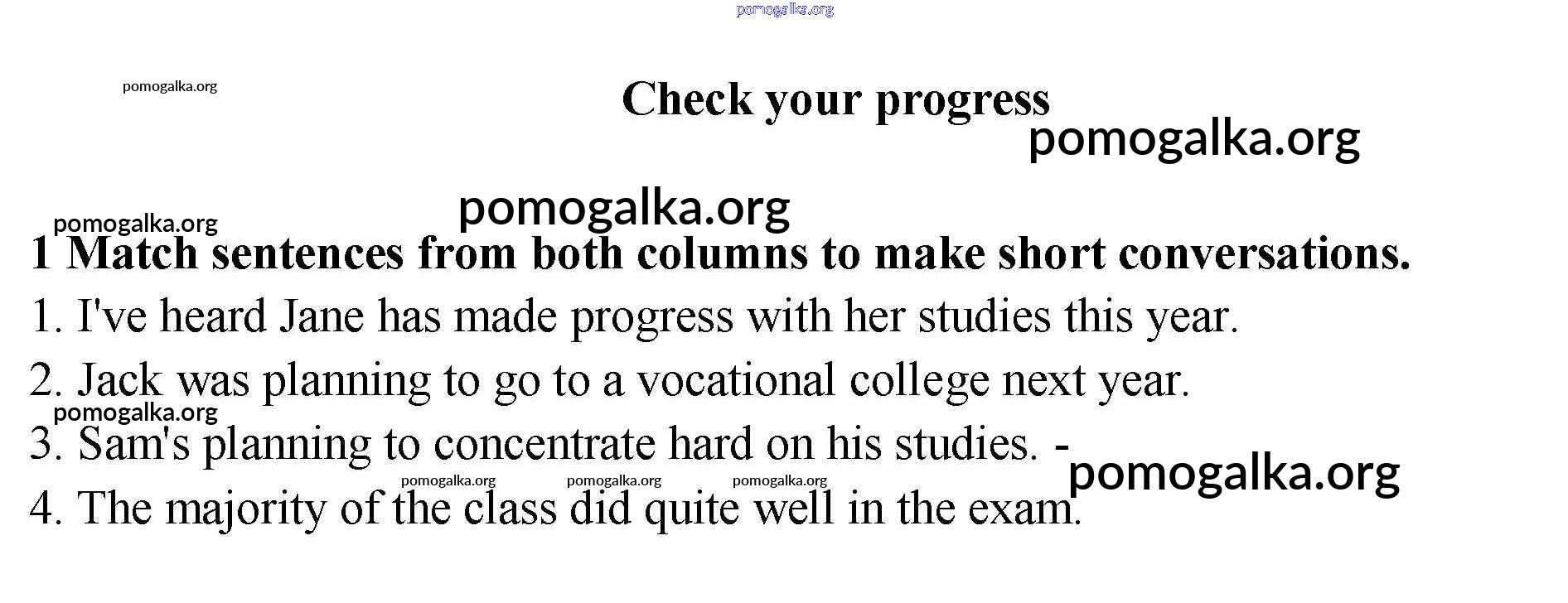 Check your progress

1 Match sentences from both columns to make short conversations.

1. I've heard Jane has made progress with her studies this year.

2. Jack was planning to go to a vocational college next year.

3. Sam's planning to concentrate hard on his studies. -

4. The majority of the class did quite well in the exam.

pomogalka.org